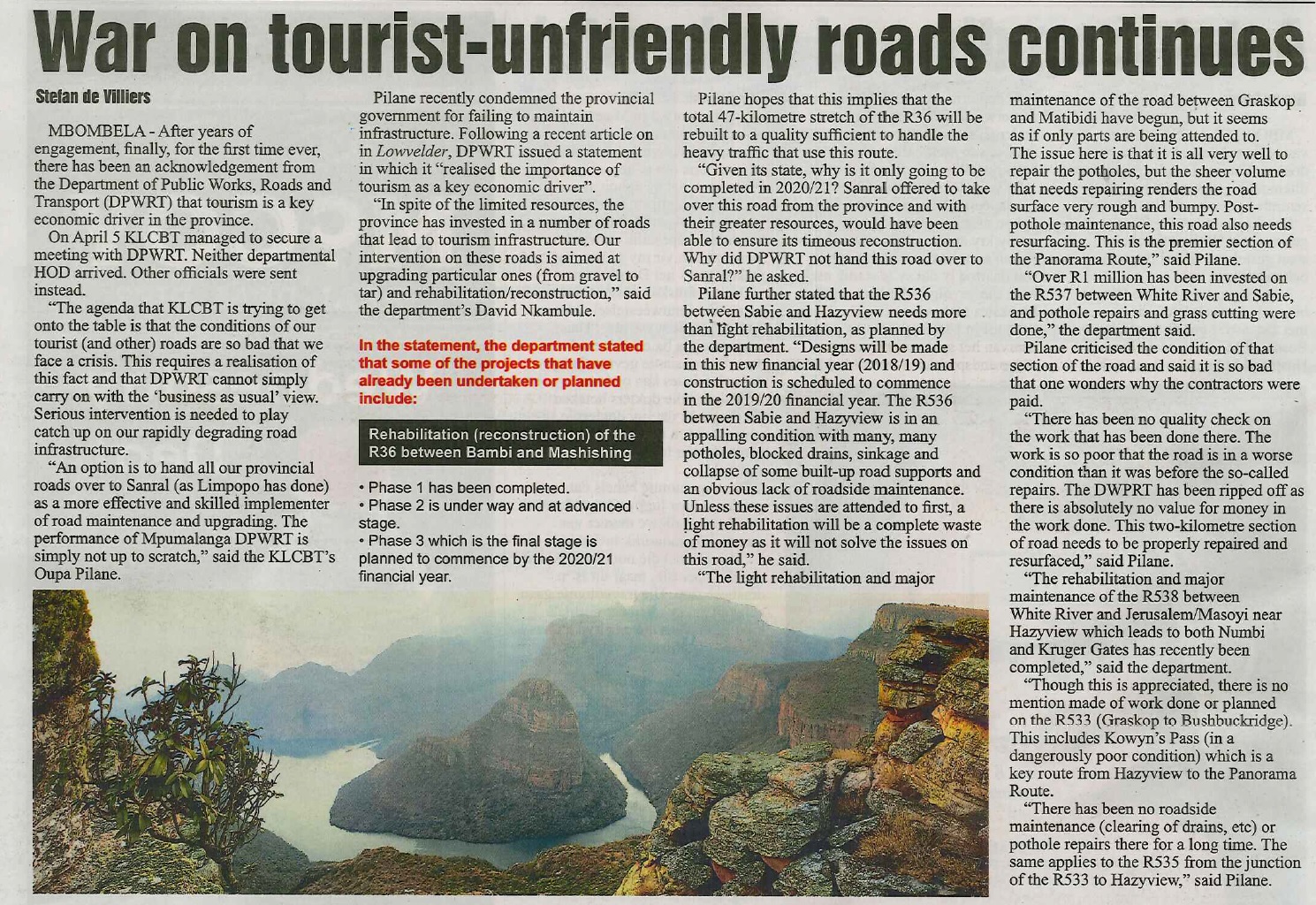 War on tourist-unfriendly roads continues

Stefan de Villiers

MBOMBELA - After years of engagement, finally, for the first time ever, there has been an acknowledgement from the Department of Public Works, Roads and Transport (DPWRT) that tourism is a key economic driver in the province.

On April 5 KLCBT managed to secure a meeting with DPWRT. Neither departmental HOD arrived. Other officials were sent instead.

"The agenda that KLCBT is trying to get onto the table is that the conditions of our tourist (and other) roads are so bad that we face a crisis. This requires a realisation of this fact and that DPWRT cannot simply carry on with the 'business as usual' view. Serious intervention is needed to play catch up on our rapidly degrading road infrastructure.

"An option is to hand all our provincial roads over to Sanral (as Limpopo has done) as a more effective and skilled implementer of road maintenance and upgrading. The performance of Mpumalanga DPWRT is simply not up to scratch," said the KLCBT's Oupa Pilane.

Pilane recently condemned the provincial government for failing to maintain infrastructure. Following a recent article on in Lowvelder, DPWRT issued a statement in which it "realised the importance of tourism as a key economic driver".

"In spite of the limited resources, the province has invested in a number of roads that lead to tourism infrastructure. Our intervention on these roads is aimed at upgrading particular ones (from gravel to tar) and rehabilitation/reconstruction," said the department's David Nkambule.

In the statement, the department stated that some of the projects that have already been undertaken or planned include:

Rehabilitation (reconstruction) of the R36 between Bambi and Mashishing

• Phase 1 has been completed.
• Phase 2 is under way and at advanced stage.
• Phase 3 which is the final stage is planned to commence by the 2020/21 financial year.

Pilane hopes that this implies that the total 47-kilometre stretch of the R36 will be rebuilt to a quality sufficient to handle the heavy traffic that use this route.

"Given its state, why is it only going to be completed in 2020/21? Sanral offered to take over this road from the province and with their greater resources, would have been able to ensure its timeous reconstruction. Why did DPWRT not hand this road over to Sanral?" he asked.

Pilane further stated that the R536 between Sabie and Hazyview needs more than light rehabilitation, as planned by the department. "Designs will be made in this new financial year (2018/19) and construction is scheduled to commence in the 2019/20 financial year. The R536 between Sabie and Hazyview is in an appalling condition with many, many potholes, blocked drains, sinkage and collapse of some built-up road supports and an obvious lack of roadside maintenance. Unless these issues are attended to first, a light rehabilitation will be a complete waste of money as it will not solve the issues on this road," he said.

"The light rehabilitation and major maintenance of the road between Graskop and Matibidi have begun, but it seems as if only parts are being attended to. The issue here is that it is all very well to repair the potholes, but the sheer volume that needs repairing renders the road surface very rough and bumpy. Post-pothole maintenance, this road also needs resurfacing. This is the premier section of the Panorama Route," said Pilane.

"Over R1 million has been invested on the R537 between White River and Sabie, and pothole repairs and grass cutting were done," the department said.

Pilane criticised the condition of that section of the road and said it is so bad that one wonders why the contractors were paid.

"There has been no quality check on the work that has been done there. The work is so poor that the road is in a worse condition than it was before the so-called repairs. The DWPRT has been ripped off as there is absolutely no value for money in the work done. This two-kilometre section of road needs to be properly repaired and resurfaced," said Pilane.

"The rehabilitation and major maintenance of the R538 between White River and Jerusalem/Masoyi near Hazyview which leads to both Numbi and Kruger Gates has recently been completed," said the department.

"Though this is appreciated, there is no mention made of work done or planned on the R533 (Graskop to Bushbuckridge). This includes Kowyn's Pass (in a dangerously poor condition) which is a key route from Hazyview to the Panorama Route.

"There has been no roadside maintenance (clearing of drains, etc) or pothole repairs there for a long time. The same applies to the R535 from the junction of the R533 to Hazyview," said Pilane.